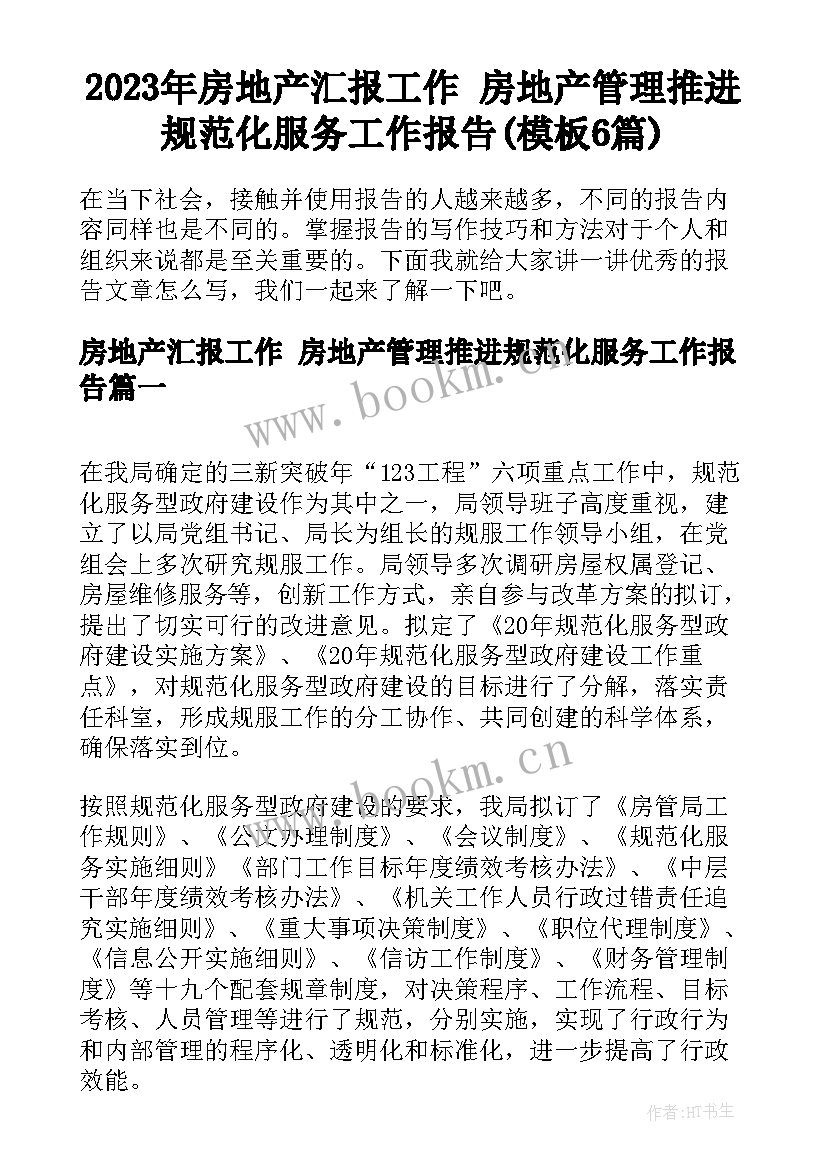 2023年房地产汇报工作 房地产管理推进规范化服务工作报告(模板6篇)

在当下社会，接触并使用报告的人越来越多，不同的报告内容同样也是不同的。掌握报告的写作技巧和方法对于个人和组织来说都是至关重要的。下面我就给大家讲一讲优秀的报告文章怎么写，我们一起来了解一下吧。

房地产汇报工作 房地产管理推进规范化服务工作报告篇一

www.bookm.cn

在我局确定的三新突破年“123工程”六项重点工作中，规范化服务型政府建设作为其中之一，局领导班子高度重视，建立了以局党组书记、局长为组长的规服工作领导小组，在党组会上多次研究规服工作。局领导多次调研房屋权属登记、房屋维修服务等，创新工作方式，亲自参与改革方案的拟订，提出了切实可行的改进意见。拟定了《20年规范化服务型政府建设实施方案》、《20年规范化服务型政府建设工作重点》，对规范化服务型政府建设的目标进行了分解，落实责任科室，形成规服工作的分工协作、共同创建的科学体系，确保落实到位。

www.bookm.cn

按照规范化服务型政府建设的要求，我局拟订了《房管局工作规则》、《公文办理制度》、《会议制度》、《规范化服务实施细则》《部门工作目标年度绩效考核办法》、《中层干部年度绩效考核办法》、《机关工作人员行政过错责任追究实施细则》、《重大事项决策制度》、《职位代理制度》、《信息公开实施细则》、《信访工作制度》、《财务管理制度》等十九个配套规章制度，对决策程序、工作流程、目标考核、人员管理等进行了规范，分别实施，实现了行政行为和内部管理的程序化、透明化和标准化，进一步提高了行政效能。

作者:HT书生